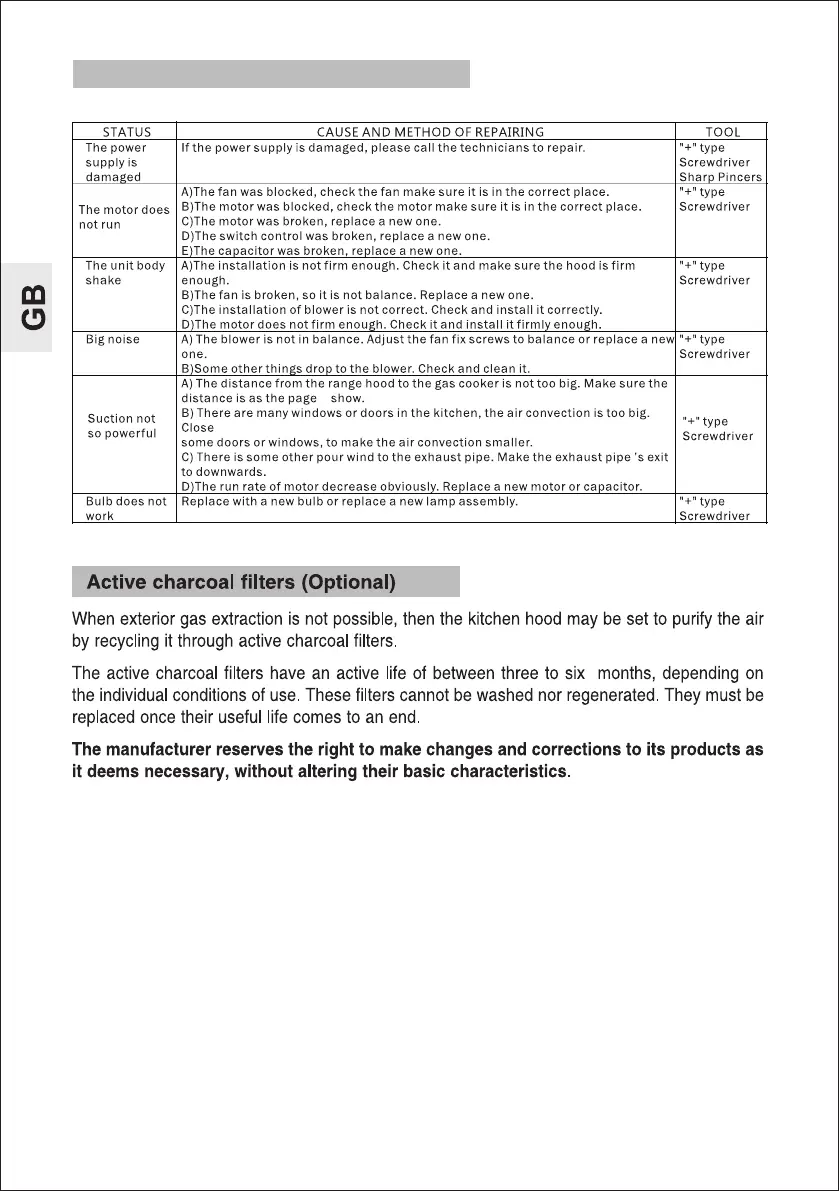 GB

| STATUS | CAUSE AND METHOD OF REPAIRING | TOOL |
|---|---|---|
| The power supply is damaged | If the power supply is damaged, please call the technicians to repair. | "+" type Screwdriver Sharp Pincers |
| The motor does not run | A)The fan was blocked, check the fan make sure it is in the correct place. B)The motor was blocked, check the motor make sure it is in the correct place. C)The motor was broken, replace a new one. D)The switch control was broken, replace a new one. E)The capacitor was broken, replace a new one. | "+" type Screwdriver |
| The unit body shake | A)The installation is not firm enough. Check it and make sure the hood is firm enough. B)The fan is broken, so it is not balance. Replace a new one. C)The installation of blower is not correct. Check and install it correctly. D)The motor does not firm enough. Check it and install it firmly enough. | "+" type Screwdriver |
| Big noise | A) The blower is not in balance. Adjust the fan fix screws to balance or replace a new one. B)Some other things drop to the blower. Check and clean it. | "+" type Screwdriver |
| Suction not so powerful | A) The distance from the range hood to the gas cooker is not too big. Make sure the distance is as the page show. B) There are many windows or doors in the kitchen, the air convection is too big. Close some doors or windows, to make the air convection smaller. C) There is some other pour wind to the exhaust pipe. Make the exhaust pipe 's exit to downwards. D)The run rate of motor decrease obviously. Replace a new motor or capacitor. | "+" type Screwdriver |
| Bulb does not work | Replace with a new bulb or replace a new lamp assembly. | "+" type Screwdriver |

Active charcoal filters (Optional)

When exterior gas extraction is not possible, then the kitchen hood may be set to purify the air by recycling it through active charcoal filters.

The active charcoal filters have an active life of between three to six months, depending on the individual conditions of use. These filters cannot be washed nor regenerated. They must be replaced once their useful life comes to an end.

The manufacturer reserves the right to make changes and corrections to its products as it deems necessary, without altering their basic characteristics.